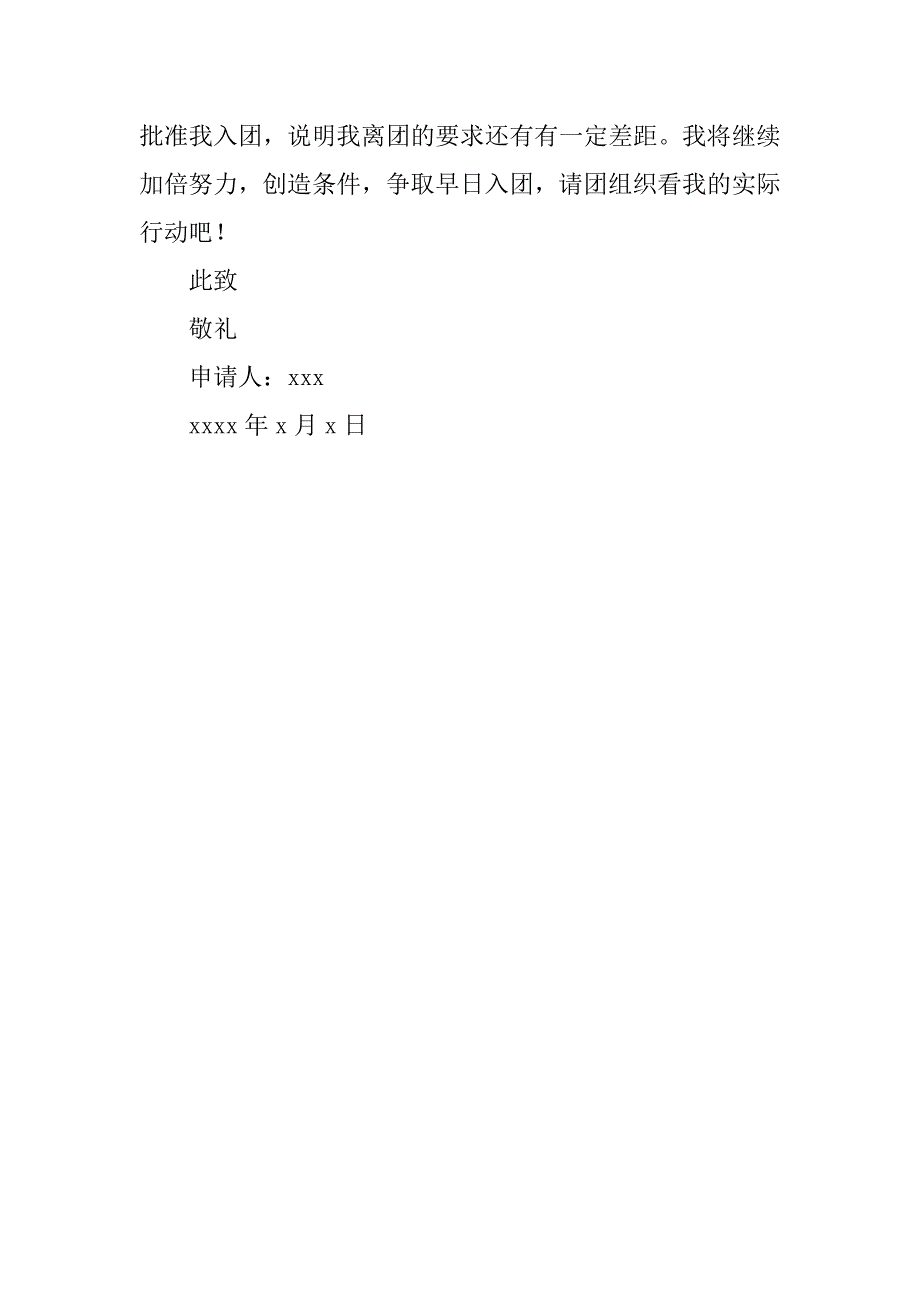 批准我入团，说明我离团的要求还有有一定差距。我将继续加倍努力，创造条件，争取早日入团，请团组织看我的实际行动吧！

此致

敬礼

申请人：xxx

xxxx 年 x 月 x 日